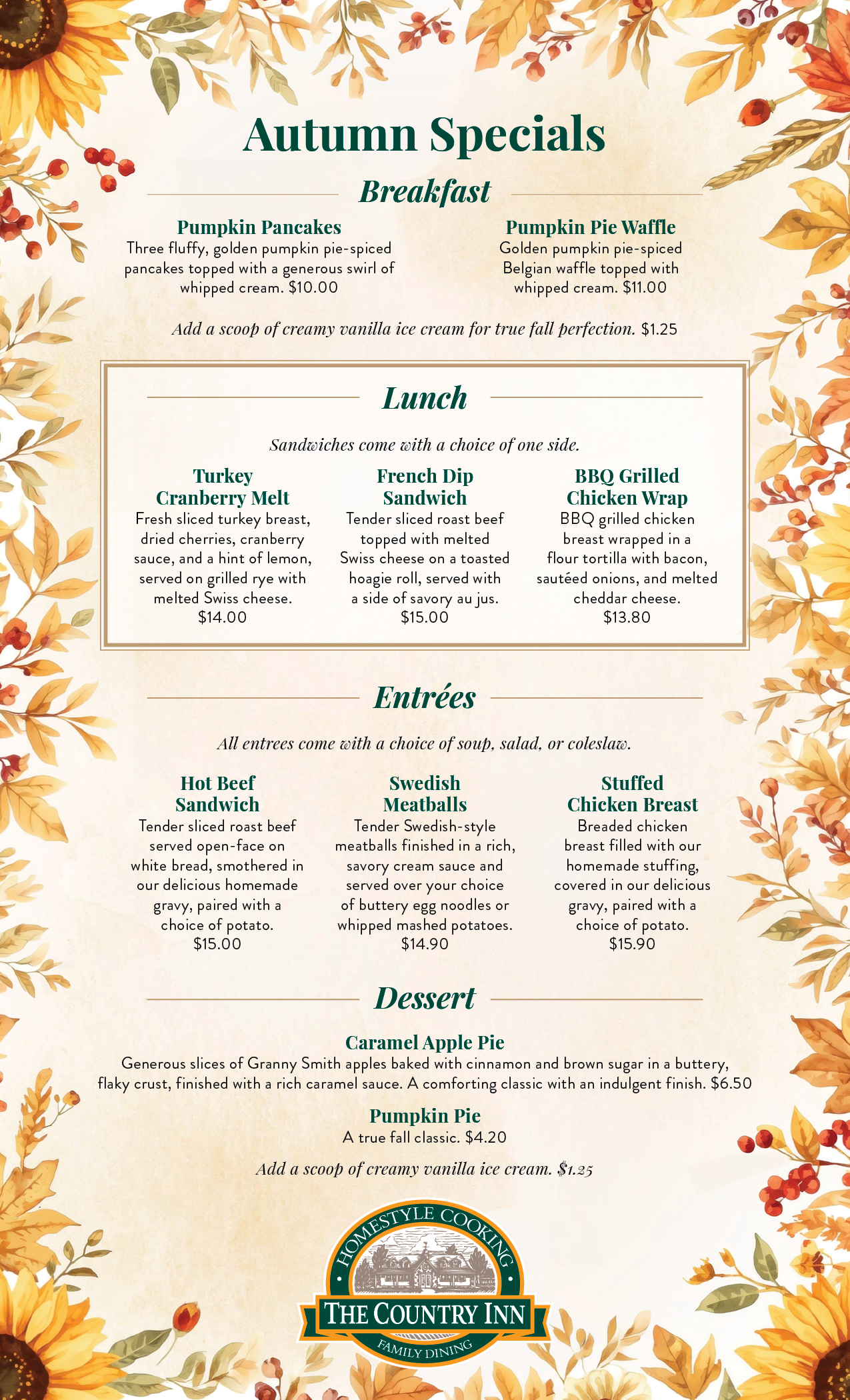 Autumn Specials

Breakfast

Pumpkin Pancakes
Three fluffy, golden pumpkin pie-spiced pancakes topped with a generous swirl of whipped cream. $10.00

Pumpkin Pie Waffle
Golden pumpkin pie-spiced Belgian waffle topped with whipped cream. $11.00

Add a scoop of creamy vanilla ice cream for true fall perfection. $1.25

Lunch

Sandwiches come with a choice of one side.

Turkey Cranberry Melt
Fresh sliced turkey breast, dried cherries, cranberry sauce, and a hint of lemon, served on grilled rye with melted Swiss cheese.
$14.00

French Dip Sandwich
Tender sliced roast beef topped with melted Swiss cheese on a toasted hoagie roll, served with a side of savory au jus.
$15.00

BBQ Grilled Chicken Wrap
BBQ grilled chicken breast wrapped in a flour tortilla with bacon, sautéed onions, and melted cheddar cheese.
$13.80

Entrées

All entrees come with a choice of soup, salad, or coleslaw.

Hot Beef Sandwich
Tender sliced roast beef served open-face on white bread, smothered in our delicious homemade gravy, paired with a choice of potato.
$15.00

Swedish Meatballs
Tender Swedish-style meatballs finished in a rich, savory cream sauce and served over your choice of buttery egg noodles or whipped mashed potatoes.
$14.90

Stuffed Chicken Breast
Breaded chicken breast filled with our homemade stuffing, covered in our delicious gravy, paired with a choice of potato.
$15.90

Dessert

Caramel Apple Pie
Generous slices of Granny Smith apples baked with cinnamon and brown sugar in a buttery, flaky crust, finished with a rich caramel sauce. A comforting classic with an indulgent finish. $6.50

Pumpkin Pie
A true fall classic. $4.20

Add a scoop of creamy vanilla ice cream. $1.25

HOMESTYLE COOKING
THE COUNTRY INN
FAMILY DINING